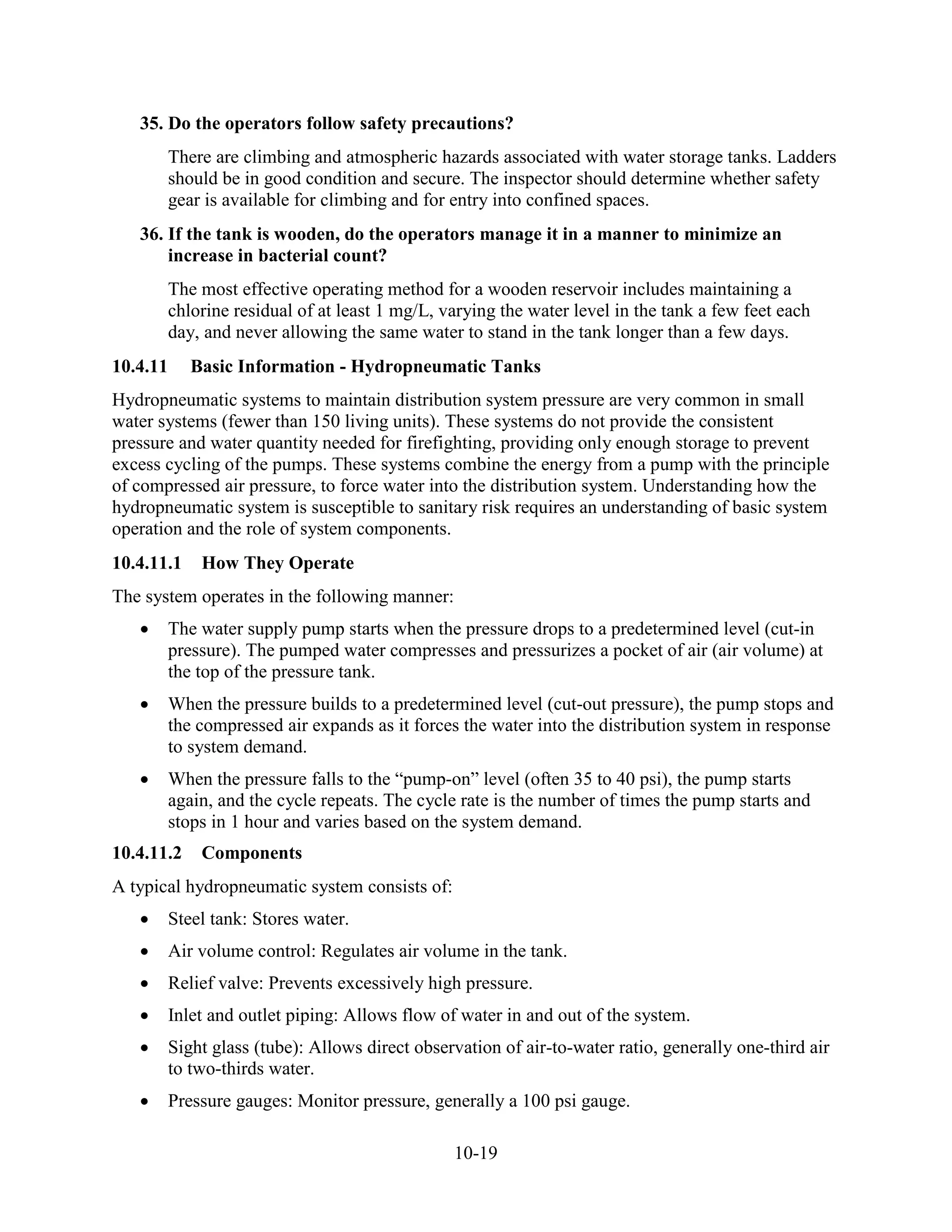 35. Do the operators follow safety precautions?

There are climbing and atmospheric hazards associated with water storage tanks. Ladders should be in good condition and secure. The inspector should determine whether safety gear is available for climbing and for entry into confined spaces.

36. If the tank is wooden, do the operators manage it in a manner to minimize an increase in bacterial count?

The most effective operating method for a wooden reservoir includes maintaining a chlorine residual of at least 1 mg/L, varying the water level in the tank a few feet each day, and never allowing the same water to stand in the tank longer than a few days.

10.4.11 Basic Information - Hydropneumatic Tanks

Hydropneumatic systems to maintain distribution system pressure are very common in small water systems (fewer than 150 living units). These systems do not provide the consistent pressure and water quantity needed for firefighting, providing only enough storage to prevent excess cycling of the pumps. These systems combine the energy from a pump with the principle of compressed air pressure, to force water into the distribution system. Understanding how the hydropneumatic system is susceptible to sanitary risk requires an understanding of basic system operation and the role of system components.

10.4.11.1 How They Operate

The system operates in the following manner:

• The water supply pump starts when the pressure drops to a predetermined level (cut-in pressure). The pumped water compresses and pressurizes a pocket of air (air volume) at the top of the pressure tank.

• When the pressure builds to a predetermined level (cut-out pressure), the pump stops and the compressed air expands as it forces the water into the distribution system in response to system demand.

• When the pressure falls to the “pump-on” level (often 35 to 40 psi), the pump starts again, and the cycle repeats. The cycle rate is the number of times the pump starts and stops in 1 hour and varies based on the system demand.

10.4.11.2 Components

A typical hydropneumatic system consists of:

• Steel tank: Stores water.

• Air volume control: Regulates air volume in the tank.

• Relief valve: Prevents excessively high pressure.

• Inlet and outlet piping: Allows flow of water in and out of the system.

• Sight glass (tube): Allows direct observation of air-to-water ratio, generally one-third air to two-thirds water.

• Pressure gauges: Monitor pressure, generally a 100 psi gauge.

10-19